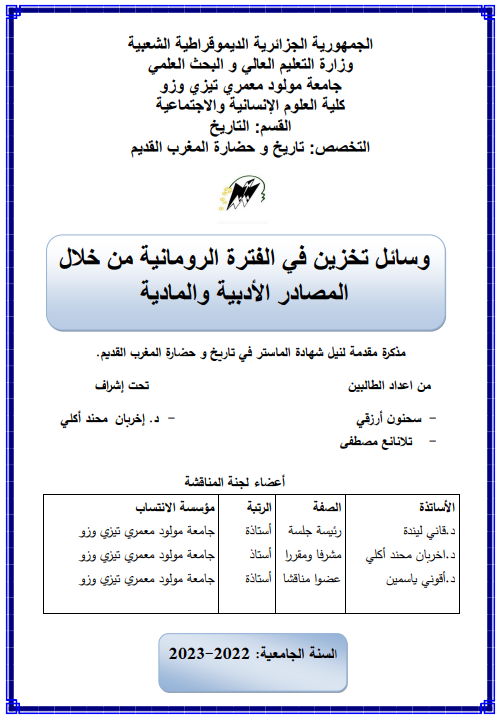 الجمهورية الجزائرية الديموقراطية الشعبية
وزارة التعليم العالي و البحث العلمي
جامعة مولود معمري تيزي وزو
كلية العلوم الإنسانية والاجتماعية
القسم: التاريخ
التخصص: تاريخ و حضارة المغرب القديم

وسائل تخزين في الفترة الرومانية من خلال المصادر الأدبية والمادية

مذكرة مقدمة لنيل شهادة الماستر في تاريخ و حضارة المغرب القديم.

من اعداد الطالبين
- سحنون أرزقي
- تلانانع مصطفى

تحت إشراف
- د. إخربان محند أكلي

أعضاء لجنة المناقشة

| الأساتذة | الصفة | الرتبة | مؤسسة الانتساب |
|---|---|---|---|
| د.قاني ليندة | رئيسة جلسة | أستاذة | جامعة مولود معمري تيزي وزو |
| د.اخربان محند أكلي | مشرفا ومقررا | أستاذ | جامعة مولود معمري تيزي وزو |
| د.أقوني ياسمين | عضوا مناقشا | أستاذة | جامعة مولود معمري تيزي وزو |

السنة الجامعية: 2022-2023